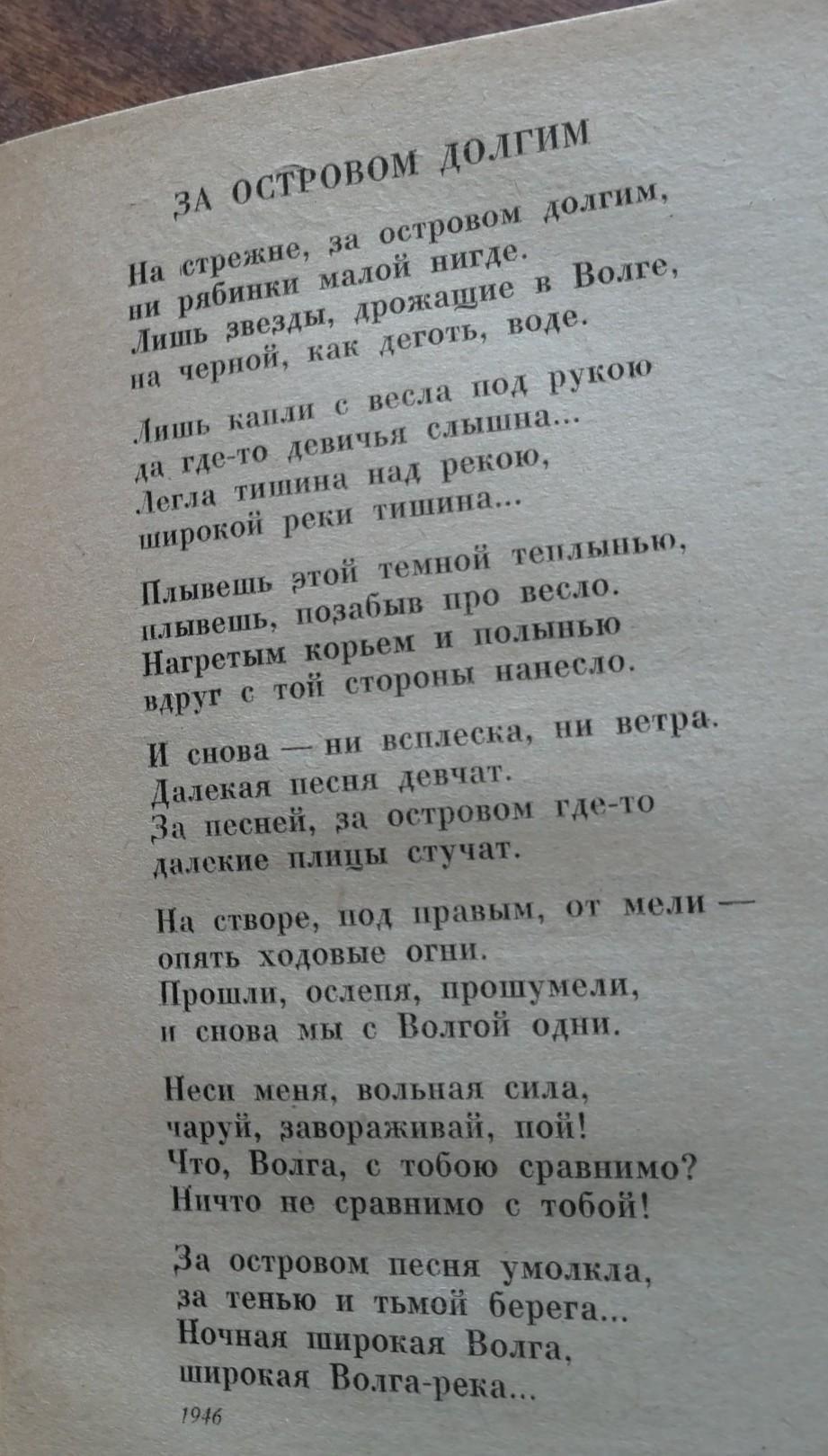 ЗА ОСТРОВОМ ДОЛГИМ

На стрежне, за островом долгим,
ни рябинки малой нигде.
Лишь звезды, дрожащие в Волге,
на черной, как деготь, воде.

Лишь капли с весла под рукою
да где-то девичья слышна...
Легла тишина над рекою,
широкой реки тишина...

Плывешь этой темной теплынью,
плывешь, позабыв про весло.
Нагретым корьем и полынью
вдруг с той стороны нанесло.

И снова — ни всплеска, ни ветра.
Далекая песня девчат.
За песней, за островом где-то
далекие плицы стучат.

На створе, под правым, от мели —
опять ходовые огни.
Прошли, ослепя, прошумели,
и снова мы с Волгой одни.

Неси меня, вольная сила,
чаруй, завораживай, пой!
Что, Волга, с тобою сравнимо?
Ничто не сравнимо с тобой!

За островом песня умолкла,
за тенью и тьмой берега...
Ночная широкая Волга,
широкая Волга-река...

1946